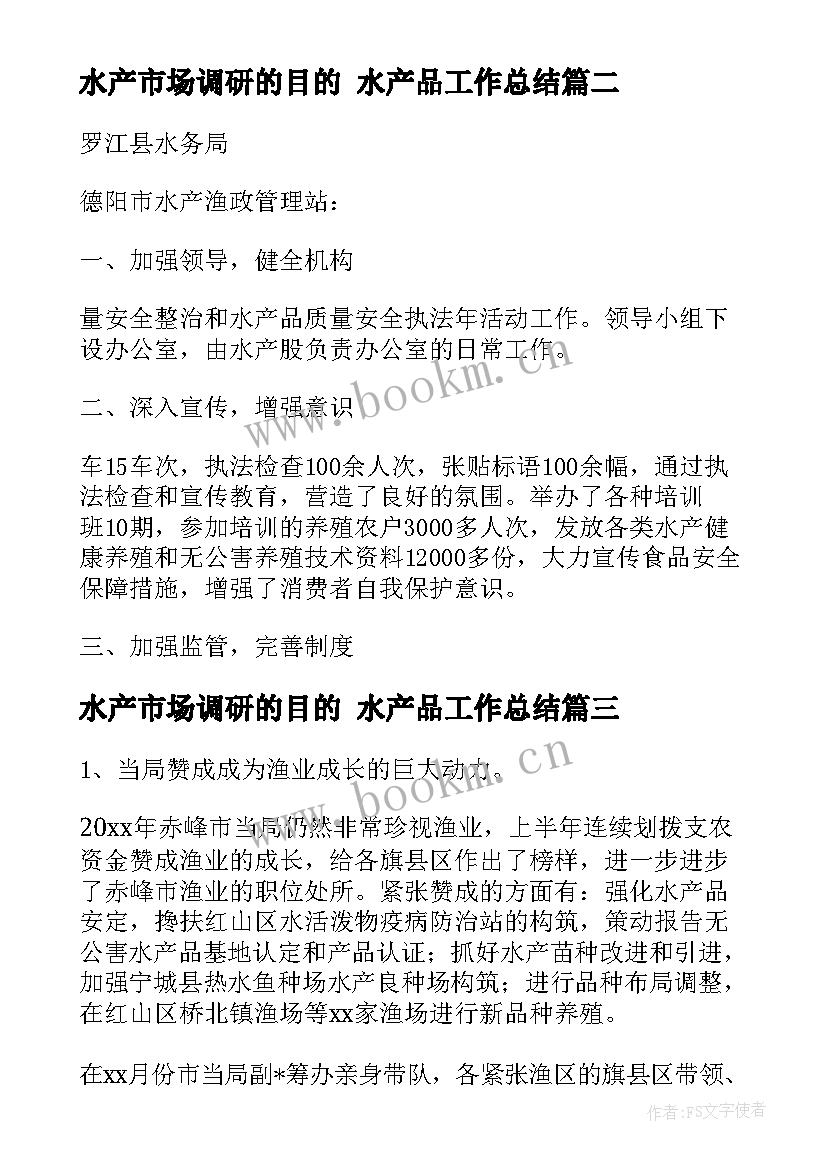 水产市场调研的目的 水产品工作总结篇二

罗江县水务局

德阳市水产渔政管理站：

一、加强领导，健全机构

量安全整治和水产品质量安全执法年活动工作。领导小组下设办公室，由水产股负责办公室的日常工作。

二、深入宣传，增强意识

车15车次，执法检查100余人次，张贴标语100余幅，通过执法检查和宣传教育，营造了良好的氛围。举办了各种培训班10期，参加培训的养殖农户3000多人次，发放各类水产健康养殖和无公害养殖技术资料12000多份，大力宣传食品安全保障措施，增强了消费者自我保护意识。

三、加强监管，完善制度

水产市场调研的目的 水产品工作总结篇三

1、当局赞成成为渔业成长的巨大动力。

20xx年赤峰市当局仍然非常珍视渔业，上半年连续划拨支农资金赞成渔业的成长，给各旗县区作出了榜样，进一步进步了赤峰市渔业的职位处所。紧张赞成的方面有：强化水产品安定，搀扶红山区水活泼物疫病防治站的构筑，策动报告无公害水产品基地认定和产品认证；抓好水产苗种改进和引进，加强宁城县热水鱼种场水产良种场构筑；进行品种布局调整，在红山区桥北镇渔场等xx家渔场进行新品种养殖。

在xx月份市当局副*筹办亲身带队，各紧张渔区的旗县区带领、

www.bookm.cn

www.bookm.cn

作者：FS文字使者